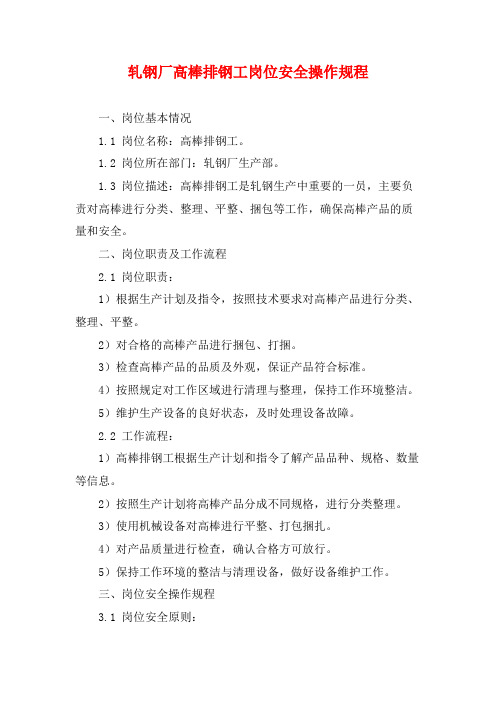 轧钢厂高棒排钢工岗位安全操作规程

一、岗位基本情况

1.1 岗位名称：高棒排钢工。

1.2 岗位所在部门：轧钢厂生产部。

1.3 岗位描述：高棒排钢工是轧钢生产中重要的一员，主要负责对高棒进行分类、整理、平整、捆包等工作，确保高棒产品的质量和安全。

二、岗位职责及工作流程

2.1 岗位职责：

1）根据生产计划及指令，按照技术要求对高棒产品进行分类、整理、平整。

2）对合格的高棒产品进行捆包、打捆。

3）检查高棒产品的品质及外观，保证产品符合标准。

4）按照规定对工作区域进行清理与整理，保持工作环境整洁。

5）维护生产设备的良好状态，及时处理设备故障。

2.2 工作流程：

1）高棒排钢工根据生产计划和指令了解产品品种、规格、数量等信息。

2）按照生产计划将高棒产品分成不同规格，进行分类整理。

3）使用机械设备对高棒进行平整、打包捆扎。

4）对产品质量进行检查，确认合格方可放行。

5）保持工作环境的整洁与清理设备，做好设备维护工作。

三、岗位安全操作规程

3.1 岗位安全原则：